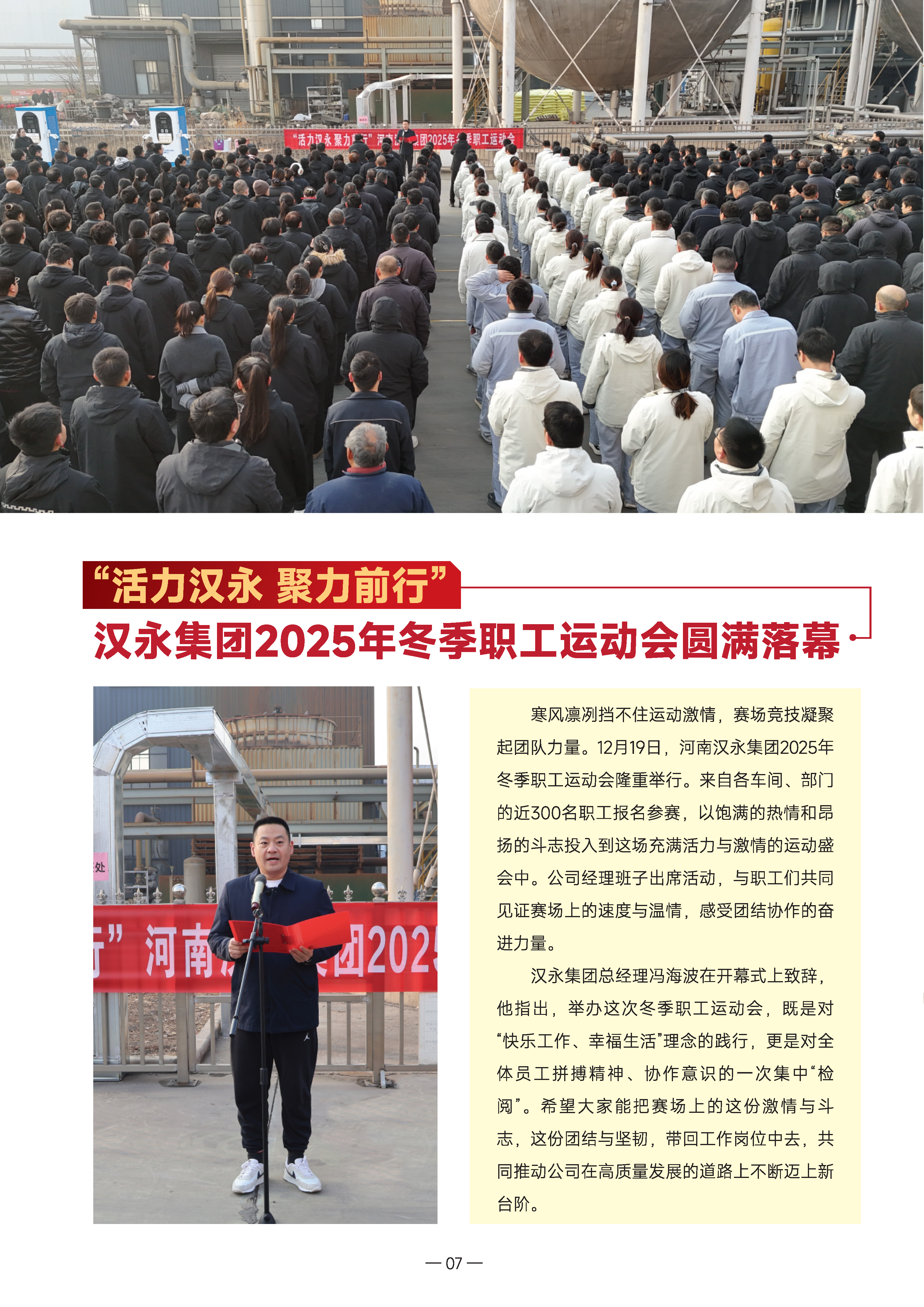 “活力汉永 聚力前行”

汉永集团2025年冬季职工运动会圆满落幕

寒风凛冽挡不住运动激情，赛场竞技凝聚起团队力量。12月19日，河南汉永集团2025年冬季职工运动会隆重举行。来自各车间、部门的近300名职工报名参赛，以饱满的热情和昂扬的斗志投入到这场充满活力与激情的运动盛会中。公司经理班子出席活动，与职工们共同见证赛场上的速度与温情，感受团结协作的奋进力量。

汉永集团总经理冯海波在开幕式上致辞，他指出，举办这次冬季职工运动会，既是对“快乐工作、幸福生活”理念的践行，更是对全体员工拼搏精神、协作意识的一次集中“检阅”。希望大家能把赛场上的这份激情与斗志，这份团结与坚韧，带回工作岗位中去，共同推动公司在高质量发展的道路上不断迈上新台阶。

— 07 —